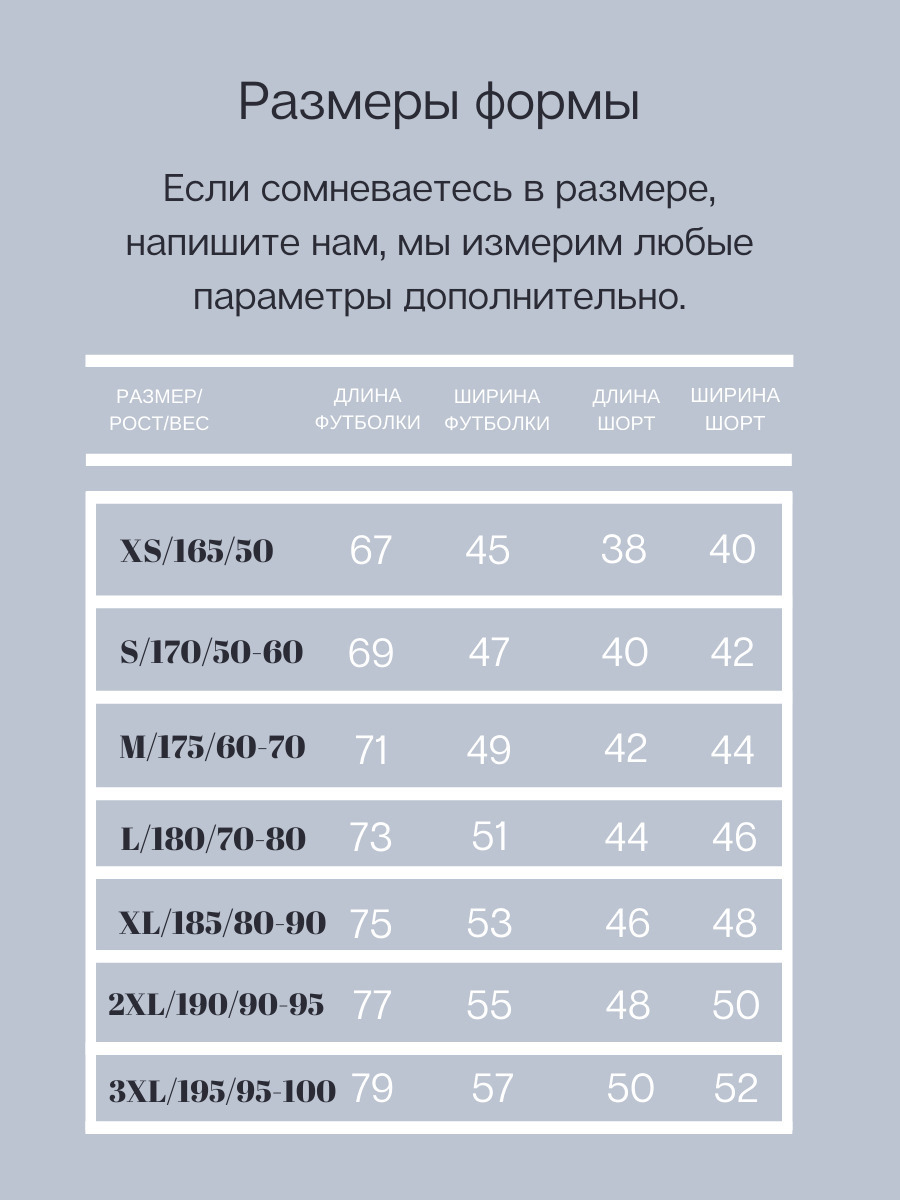 Размеры формы

Если сомневаетесь в размере, напишите нам, мы измерим любые параметры дополнительно.

| РАЗМЕР/ РОСТ/ВЕС | ДЛИНА ФУТБОЛКИ | ШИРИНА ФУТБОЛКИ | ДЛИНА ШОРТ | ШИРИНА ШОРТ |
|---|---|---|---|---|
| XS/165/50 | 67 | 45 | 38 | 40 |
| S/170/50-60 | 69 | 47 | 40 | 42 |
| M/175/60-70 | 71 | 49 | 42 | 44 |
| L/180/70-80 | 73 | 51 | 44 | 46 |
| XL/185/80-90 | 75 | 53 | 46 | 48 |
| 2XL/190/90-95 | 77 | 55 | 48 | 50 |
| 3XL/195/95-100 | 79 | 57 | 50 | 52 |